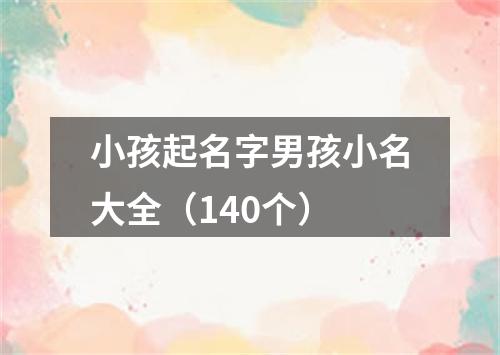 小孩起名字男孩小名大全（140个）